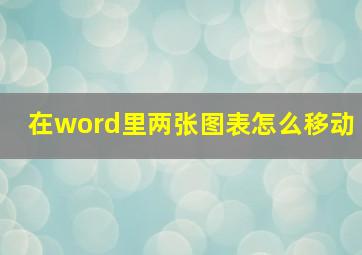 在word里两张图表怎么移动